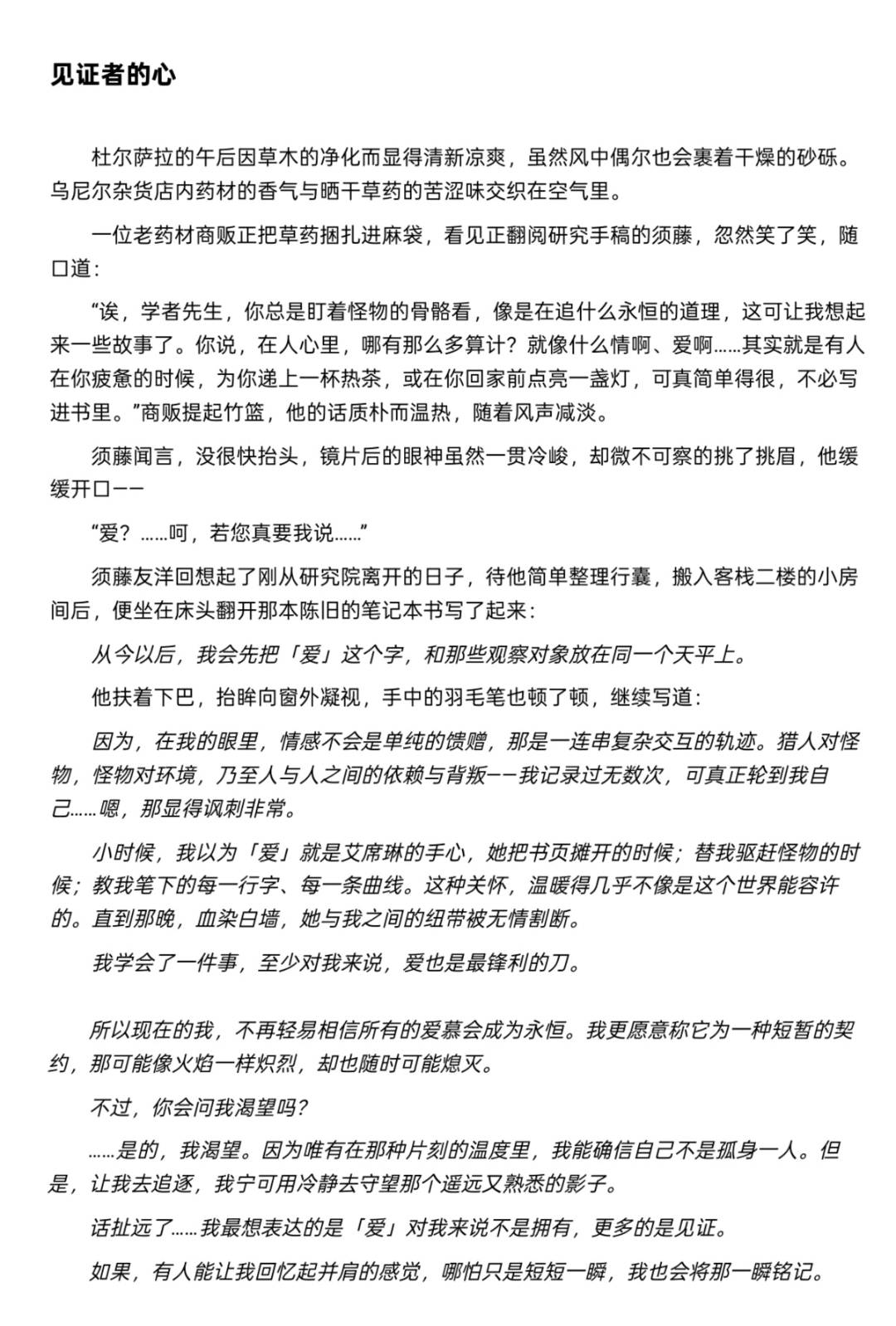 见证者的心

杜尔萨拉的午后因草木的净化而显得清新凉爽，虽然风中偶尔也会裹着干燥的砂砾。乌尼尔杂货店内药材的香气与晒干草药的苦涩味交织在空气里。

一位老药材商贩正把草药捆扎进麻袋，看见正翻阅研究手稿的须藤，忽然笑了笑，随口道：

“诶，学者先生，你总是盯着怪物的骨骼看，像是在追什么永恒的道理，这可让我想起来一些故事了。你说，在人心里，哪有那么多算计？就像什么情啊、爱啊……其实就是有人在你疲惫的时候，为你递上一杯热茶，或在你回家前点亮一盏灯，可真简单得很，不必写进书里。”商贩提起竹篮，他的话质朴而温热，随着风声减淡。

须藤闻言，没很快抬头，镜片后的眼神虽然一贯冷峻，却微不可察的挑了挑眉，他缓缓开口——

“爱？……呵，若您真要我说……”

须藤友洋回想起了刚从研究院离开的日子，待他简单整理行囊，搬入客栈二楼的小房间后，便坐在床头翻开那本陈旧的笔记本书写了起来：

从今以后，我会先把「爱」这个字，和那些观察对象放在同一个天平上。

他扶着下巴，抬眸向窗外凝视，手中的羽毛笔也顿了顿，继续写道：

因为，在我的眼里，情感不会是单纯的馈赠，那是一连串复杂交互的轨迹。猎人对怪物，怪物对环境，乃至人与人之间的依赖与背叛——我记录过无数次，可真正轮到我自己……嗯，那显得讽刺非常。

小时候，我以为「爱」就是艾席琳的手心，她把书页摊开的时候；替我驱赶怪物的时候；教我笔下的每一行字、每一条曲线。这种关怀，温暖得几乎不像是这个世界能容许的。直到那晚，血染白墙，她与我之间的纽带被无情割断。

我学会了一件事，至少对我来说，爱也是最锋利的刀。

所以现在的我，不再轻易相信所有的爱慕会成为永恒。我更愿意称它为一种短暂的契约，那可能像火焰一样炽烈，却也随时可能熄灭。

不过，你会问我渴望吗？

……是的，我渴望。因为唯有在那种片刻的温度里，我能确信自己不是孤身一人。但是，让我去追逐，我宁可用冷静去守望那个遥远又熟悉的影子。

话扯远了……我最想表达的是「爱」对我来说不是拥有，更多的是见证。

如果，有人能让我回忆起并肩的感觉，哪怕只是短短一瞬，我也会将那一瞬铭记。